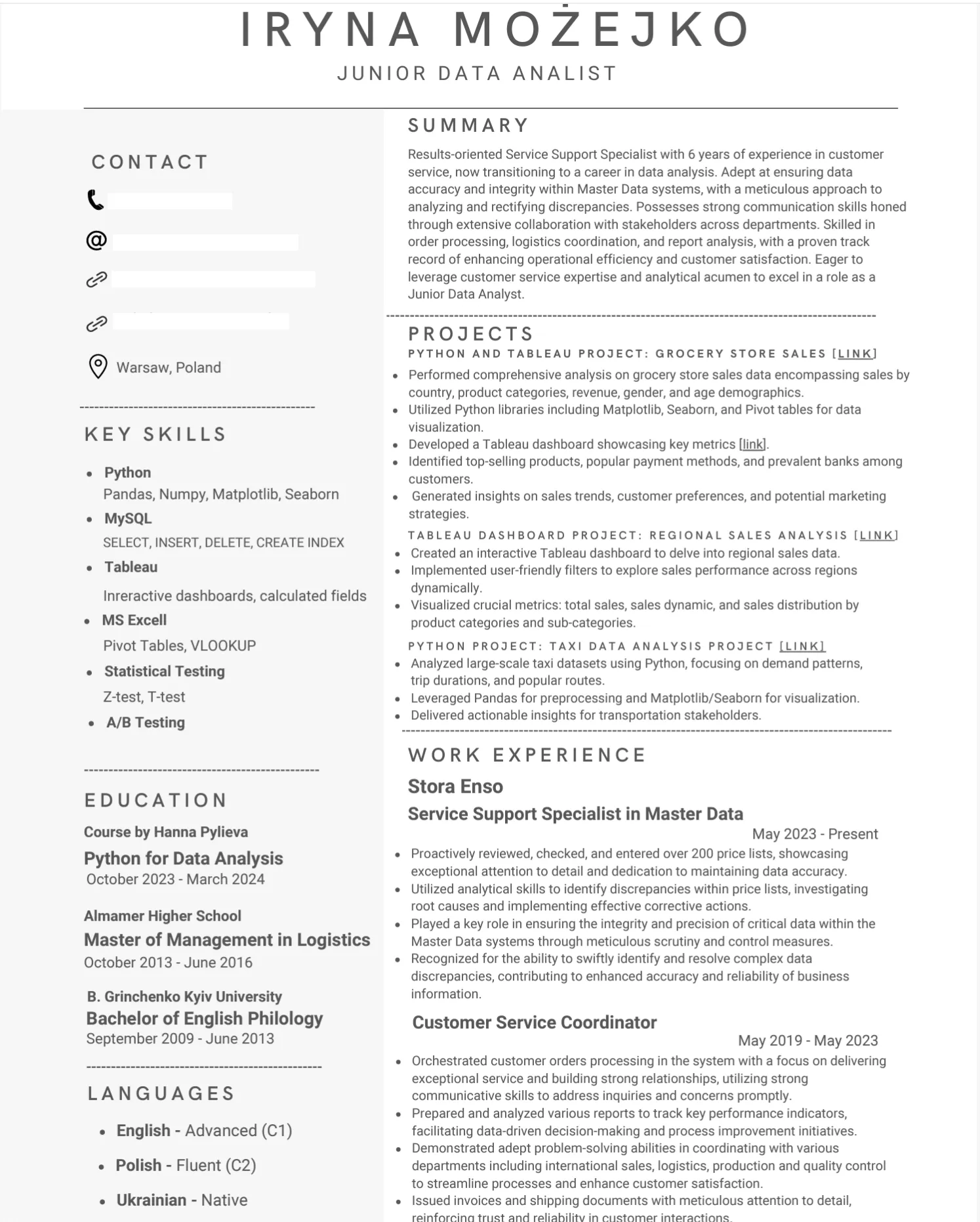 IRYNA MOŻEJKO
JUNIOR DATA ANALIST

CONTACT

Warsaw, Poland

KEY SKILLS

- Python
Pandas, Numpy, Matplotlib, Seaborn
- MySQL
SELECT, INSERT, DELETE, CREATE INDEX
- Tableau
Inreractive dashboards, calculated fields
- MS Excell
Pivot Tables, VLOOKUP
- Statistical Testing
Z-test, T-test
- A/B Testing

EDUCATION

Course by Hanna Pylieva
Python for Data Analysis
October 2023 - March 2024

Almamer Higher School
Master of Management in Logistics
October 2013 - June 2016

B. Grinchenko Kyiv University
Bachelor of English Philology
September 2009 - June 2013

LANGUAGES

- English - Advanced (C1)
- Polish - Fluent (C2)
- Ukrainian - Native

SUMMARY

Results-oriented Service Support Specialist with 6 years of experience in customer service, now transitioning to a career in data analysis. Adept at ensuring data accuracy and integrity within Master Data systems, with a meticulous approach to analyzing and rectifying discrepancies. Possesses strong communication skills honed through extensive collaboration with stakeholders across departments. Skilled in order processing, logistics coordination, and report analysis, with a proven track record of enhancing operational efficiency and customer satisfaction. Eager to leverage customer service expertise and analytical acumen to excel in a role as a Junior Data Analyst.

PROJECTS

PYTHON AND TABLEAU PROJECT: GROCERY STORE SALES [LINK]
- Performed comprehensive analysis on grocery store sales data encompassing sales by country, product categories, revenue, gender, and age demographics.
- Utilized Python libraries including Matplotlib, Seaborn, and Pivot tables for data visualization.
- Developed a Tableau dashboard showcasing key metrics [link].
- Identified top-selling products, popular payment methods, and prevalent banks among customers.
- Generated insights on sales trends, customer preferences, and potential marketing strategies.

TABLEAU DASHBOARD PROJECT: REGIONAL SALES ANALYSIS [LINK]
- Created an interactive Tableau dashboard to delve into regional sales data.
- Implemented user-friendly filters to explore sales performance across regions dynamically.
- Visualized crucial metrics: total sales, sales dynamic, and sales distribution by product categories and sub-categories.

PYTHON PROJECT: TAXI DATA ANALYSIS PROJECT [LINK]
- Analyzed large-scale taxi datasets using Python, focusing on demand patterns, trip durations, and popular routes.
- Leveraged Pandas for preprocessing and Matplotlib/Seaborn for visualization.
- Delivered actionable insights for transportation stakeholders.

WORK EXPERIENCE

Stora Enso
Service Support Specialist in Master Data
May 2023 - Present
- Proactively reviewed, checked, and entered over 200 price lists, showcasing exceptional attention to detail and dedication to maintaining data accuracy.
- Utilized analytical skills to identify discrepancies within price lists, investigating root causes and implementing effective corrective actions.
- Played a key role in ensuring the integrity and precision of critical data within the Master Data systems through meticulous scrutiny and control measures.
- Recognized for the ability to swiftly identify and resolve complex data discrepancies, contributing to enhanced accuracy and reliability of business information.

Customer Service Coordinator
May 2019 - May 2023
- Orchestrated customer orders processing in the system with a focus on delivering exceptional service and building strong relationships, utilizing strong communicative skills to address inquiries and concerns promptly.
- Prepared and analyzed various reports to track key performance indicators, facilitating data-driven decision-making and process improvement initiatives.
- Demonstrated adept problem-solving abilities in coordinating with various departments including international sales, logistics, production and quality control to streamline processes and enhance customer satisfaction.
- Issued invoices and shipping documents with meticulous attention to detail, reinforcing trust and reliability in customer interactions.